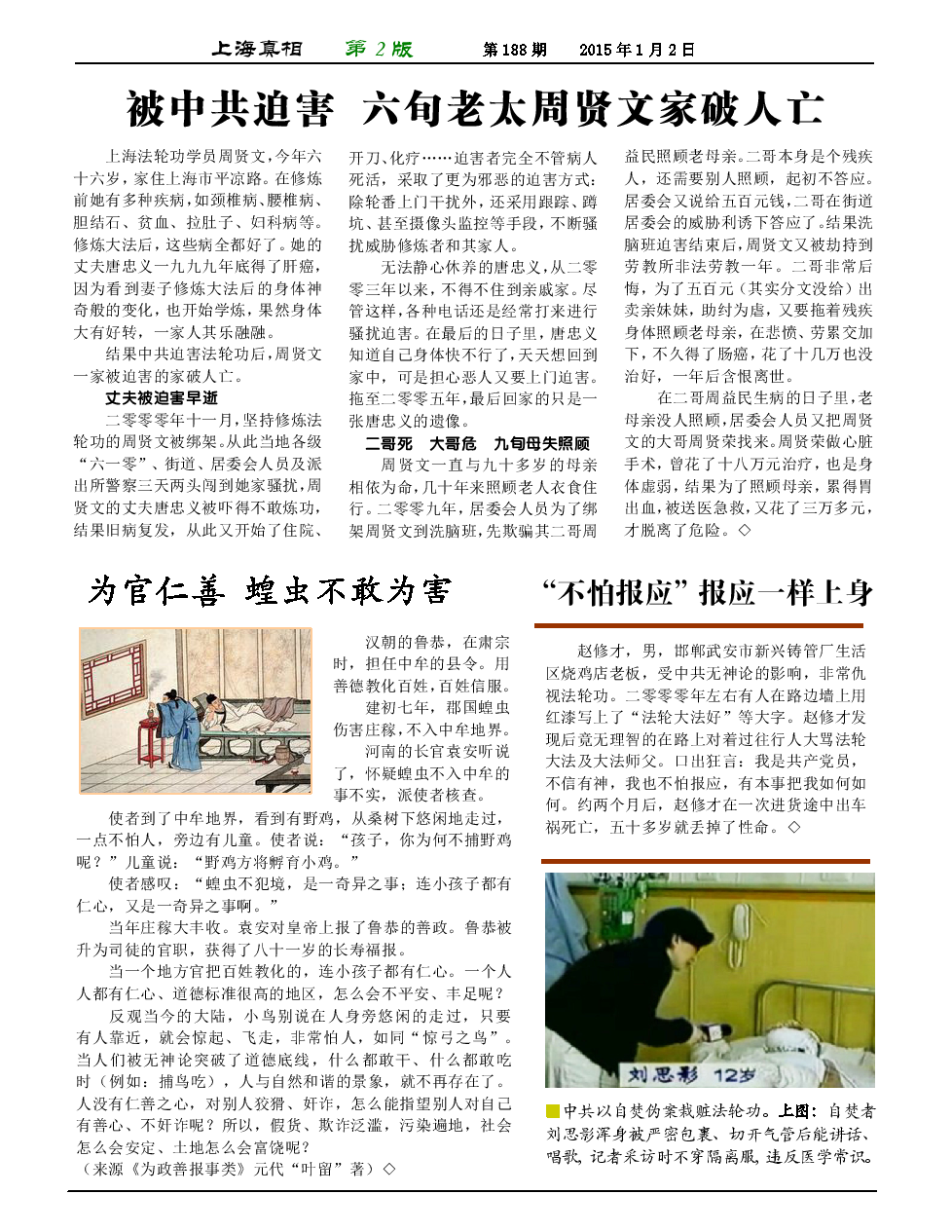 上海真相　第 2 版　第 188 期　2015 年 1 月 2 日

被中共迫害 六旬老太周贤文家破人亡

上海法轮功学员周贤文，今年六十六岁，家住上海市平凉路。在修炼前她有多种疾病，如颈椎病、腰椎病、胆结石、贫血、拉肚子、妇科病等。修炼大法后，这些病全都好了。她的丈夫唐忠义一九九九年底得了肝癌，因为看到妻子修炼大法后的身体神奇般的变化，也开始学炼，果然身体大有好转，一家人其乐融融。

结果中共迫害法轮功后，周贤文一家被迫害的家破人亡。

丈夫被迫害早逝

二零零零年十一月，坚持修炼法轮功的周贤文被绑架。从此当地各级“六一零”、街道、居委会人员及派出所警察三天两头闯到她家骚扰，周贤文的丈夫唐忠义被吓得不敢炼功，结果旧病复发，从此又开始了住院、开刀、化疗……迫害者完全不管病人死活，采取了更为邪恶的迫害方式：除轮番上门干扰外，还采用跟踪、蹲坑、甚至摄像头监控等手段，不断骚扰威胁修炼者和其家人。

无法静心休养的唐忠义，从二零零三年以来，不得不住到亲戚家。尽管这样，各种电话还是经常打来进行骚扰迫害。在最后的日子里，唐忠义知道自己身体快不行了，天天想回到家中，可是担心恶人又要上门迫害。拖至二零零五年，最后回家的只是一张唐忠义的遗像。

二哥死　大哥危　九旬母失照顾

周贤文一直与九十多岁的母亲相依为命，几十年来照顾老人衣食住行。二零零九年，居委会人员为了绑架周贤文到洗脑班，先欺骗其二哥周益民照顾老母亲。二哥本身是个残疾人，还需要别人照顾，起初不答应。居委会又说给五百元钱，二哥在街道居委会的威胁利诱下答应了。结果洗脑班迫害结束后，周贤文又被劫持到劳教所非法劳教一年。二哥非常后悔，为了五百元（其实分文没给）出卖亲妹妹，助纣为虐，又要拖着残疾身体照顾老母亲，在悲愤、劳累交加下，不久得了肠癌，花了十几万也没治好，一年后含恨离世。

在二哥周益民生病的日子里，老母亲没人照顾，居委会人员又把周贤文的大哥周贤荣找来。周贤荣做心脏手术，曾花了十八万元治疗，也是身体虚弱，结果为了照顾母亲，累得胃出血，被送医急救，又花了三万多元，才脱离了危险。◇

为官仁善 蝗虫不敢为害

汉朝的鲁恭，在肃宗时，担任中牟的县令。用善德教化百姓，百姓信服。

建初七年，郡国蝗虫伤害庄稼，不入中牟地界。

河南的长官袁安听说了，怀疑蝗虫不入中牟的事不实，派使者核查。

使者到了中牟地界，看到有野鸡，从桑树下悠闲地走过，一点不怕人，旁边有儿童。使者说：“孩子，你为何不捕野鸡呢？”儿童说：“野鸡方将孵育小鸡。”

使者感叹：“蝗虫不犯境，是一奇异之事；连小孩子都有仁心，又是一奇异之事啊。”

当年庄稼大丰收。袁安对皇帝上报了鲁恭的善政。鲁恭被升为司徒的官职，获得了八十一岁的长寿福报。

当一个地方官把百姓教化的，连小孩子都有仁心。一个人人都有仁心、道德标准很高的地区，怎么会不平安、丰足呢？

反观当今的大陆，小鸟别说在人身旁悠闲的走过，只要有人靠近，就会惊起、飞走，非常怕人，如同“惊弓之鸟”。当人们被无神论突破了道德底线，什么都敢干、什么都敢吃时（例如：捕鸟吃），人与自然和谐的景象，就不再存在了。人没有仁善之心，对别人狡猾、奸诈，怎么能指望别人对自己有善心、不奸诈呢？所以，假货、欺诈泛滥，污染遍地，社会怎么会安定、土地怎么会富饶呢？

（来源《为政善报事类》元代“叶留”著）◇

“不怕报应”报应一样上身

赵修才，男，邯郸武安市新兴铸管厂生活区烧鸡店老板，受中共无神论的影响，非常仇视法轮功。二零零零年左右有人在路边墙上用红漆写上了“法轮大法好”等大字。赵修才发现后竟无理智的在路上对着过往行人大骂法轮大法及大法师父。口出狂言：我是共产党员，不信有神，我也不怕报应，有本事把我如何如何。约两个月后，赵修才在一次进货途中出车祸死亡，五十多岁就丢掉了性命。◇

刘思影 12岁

中共以自焚伪案栽赃法轮功。上图：自焚者刘思影浑身被严密包裹、切开气管后能讲话、唱歌，记者采访时不穿隔离服，违反医学常识。